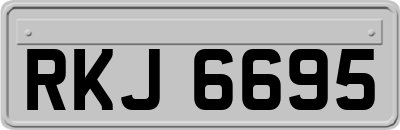 RKJ 6695